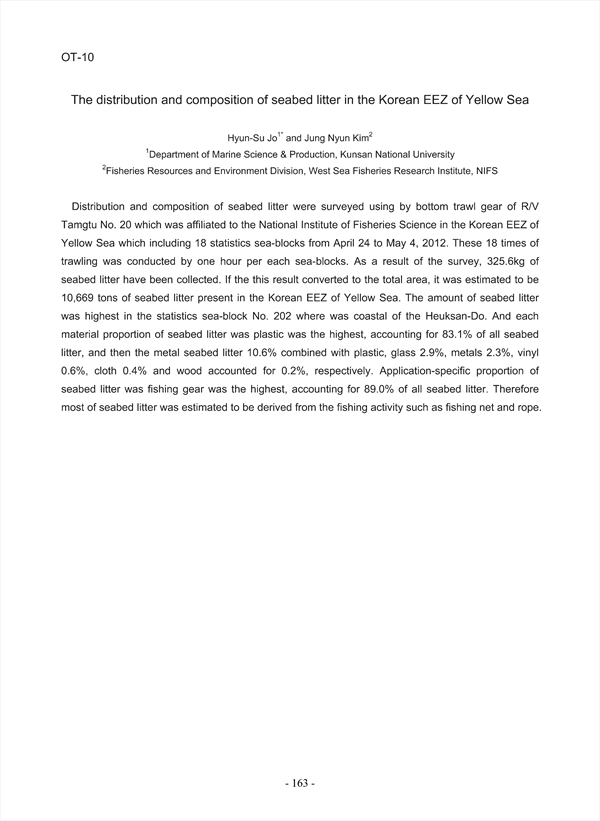 OT-10

The distribution and composition of seabed litter in the Korean EEZ of Yellow Sea

Hyun-Su Jo$^{1*}$ and Jung Nyun Kim$^{2}$
$^{1}$Department of Marine Science & Production, Kunsan National University
$^{2}$Fisheries Resources and Environment Division, West Sea Fisheries Research Institute, NIFS

Distribution and composition of seabed litter were surveyed using by bottom trawl gear of R/V Tamgtu No. 20 which was affiliated to the National Institute of Fisheries Science in the Korean EEZ of Yellow Sea which including 18 statistics sea-blocks from April 24 to May 4, 2012. These 18 times of trawling was conducted by one hour per each sea-blocks. As a result of the survey, 325.6kg of seabed litter have been collected. If the this result converted to the total area, it was estimated to be 10,669 tons of seabed litter present in the Korean EEZ of Yellow Sea. The amount of seabed litter was highest in the statistics sea-block No. 202 where was coastal of the Heuksan-Do. And each material proportion of seabed litter was plastic was the highest, accounting for 83.1% of all seabed litter, and then the metal seabed litter 10.6% combined with plastic, glass 2.9%, metals 2.3%, vinyl 0.6%, cloth 0.4% and wood accounted for 0.2%, respectively. Application-specific proportion of seabed litter was fishing gear was the highest, accounting for 89.0% of all seabed litter. Therefore most of seabed litter was estimated to be derived from the fishing activity such as fishing net and rope.

- 163 -